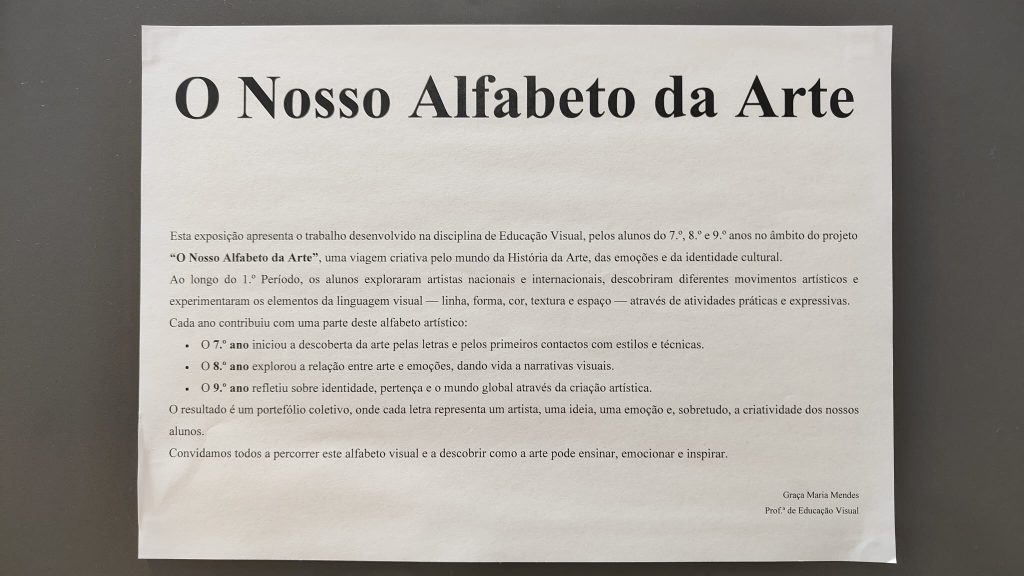 O Nosso Alfabeto da Arte

Esta exposição apresenta o trabalho desenvolvido na disciplina de Educação Visual, pelos alunos do 7.º, 8.º e 9.º anos no âmbito do projeto "O Nosso Alfabeto da Arte", uma viagem criativa pelo mundo da História da Arte, das emoções e da identidade cultural.

Ao longo do 1.º Período, os alunos exploraram artistas nacionais e internacionais, descobriram diferentes movimentos artísticos e experimentaram os elementos da linguagem visual — linha, forma, cor, textura e espaço — através de atividades práticas e expressivas.

Cada ano contribuiu com uma parte deste alfabeto artístico:

• O 7.º ano iniciou a descoberta da arte pelas letras e pelos primeiros contactos com estilos e técnicas.
• O 8.º ano explorou a relação entre arte e emoções, dando vida a narrativas visuais.
• O 9.º ano refletiu sobre identidade, pertença e o mundo global através da criação artística.

O resultado é um portefólio coletivo, onde cada letra representa um artista, uma ideia, uma emoção e, sobretudo, a criatividade dos nossos alunos.

Convidamos todos a percorrer este alfabeto visual e a descobrir como a arte pode ensinar, emocionar e inspirar.

Graça Maria Mendes
Prof.ª de Educação Visual